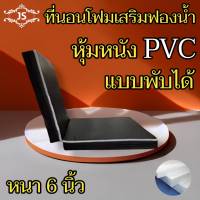 JS

ที่นอนโฟมเสริมฟองน้ำ

หุ้มหนัง PVC

แบบพับได้

หนา 6 นิ้ว